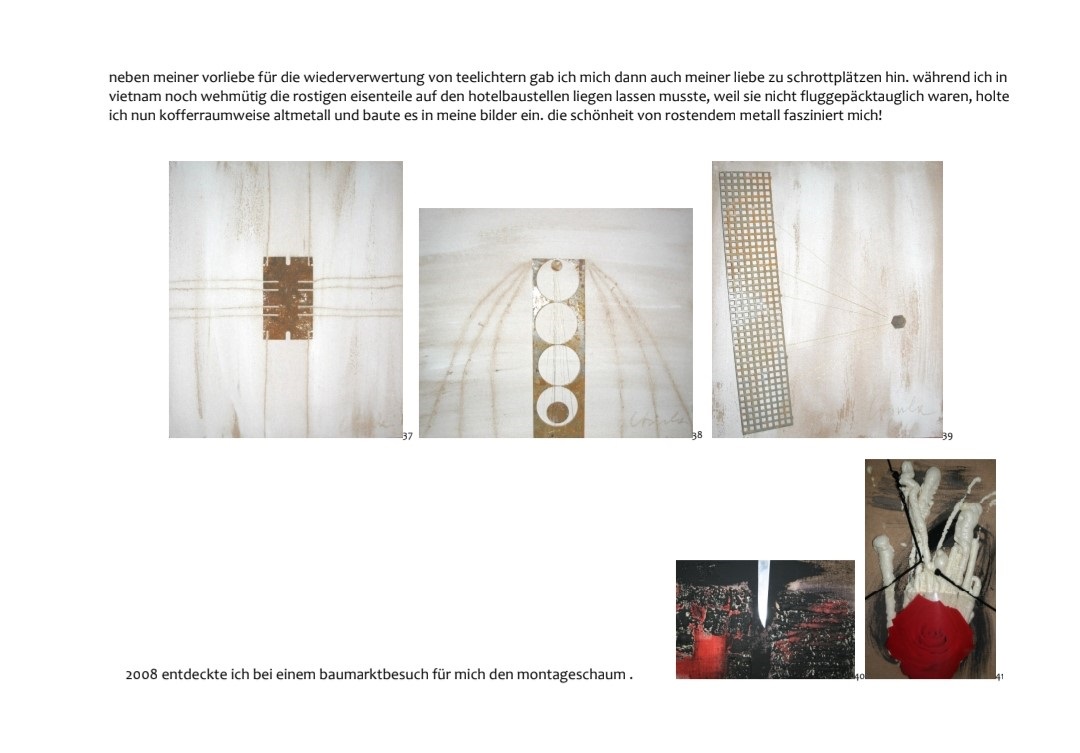 neben meiner vorliebe für die wiederverwertung von teelichtern gab ich mich dann auch meiner liebe zu schrottplätzen hin. während ich in vietnam noch wehmütig die rostigen eisenteile auf den hotelbaustellen liegen lassen musste, weil sie nicht fluggepäcktauglich waren, holte ich nun kofferraumweise altmetall und baute es in meine bilder ein. die schönheit von rostendem metall fasziniert mich!

37

38

39

2008 entdeckte ich bei einem baumarktbesuch für mich den montageschaum .

40

41